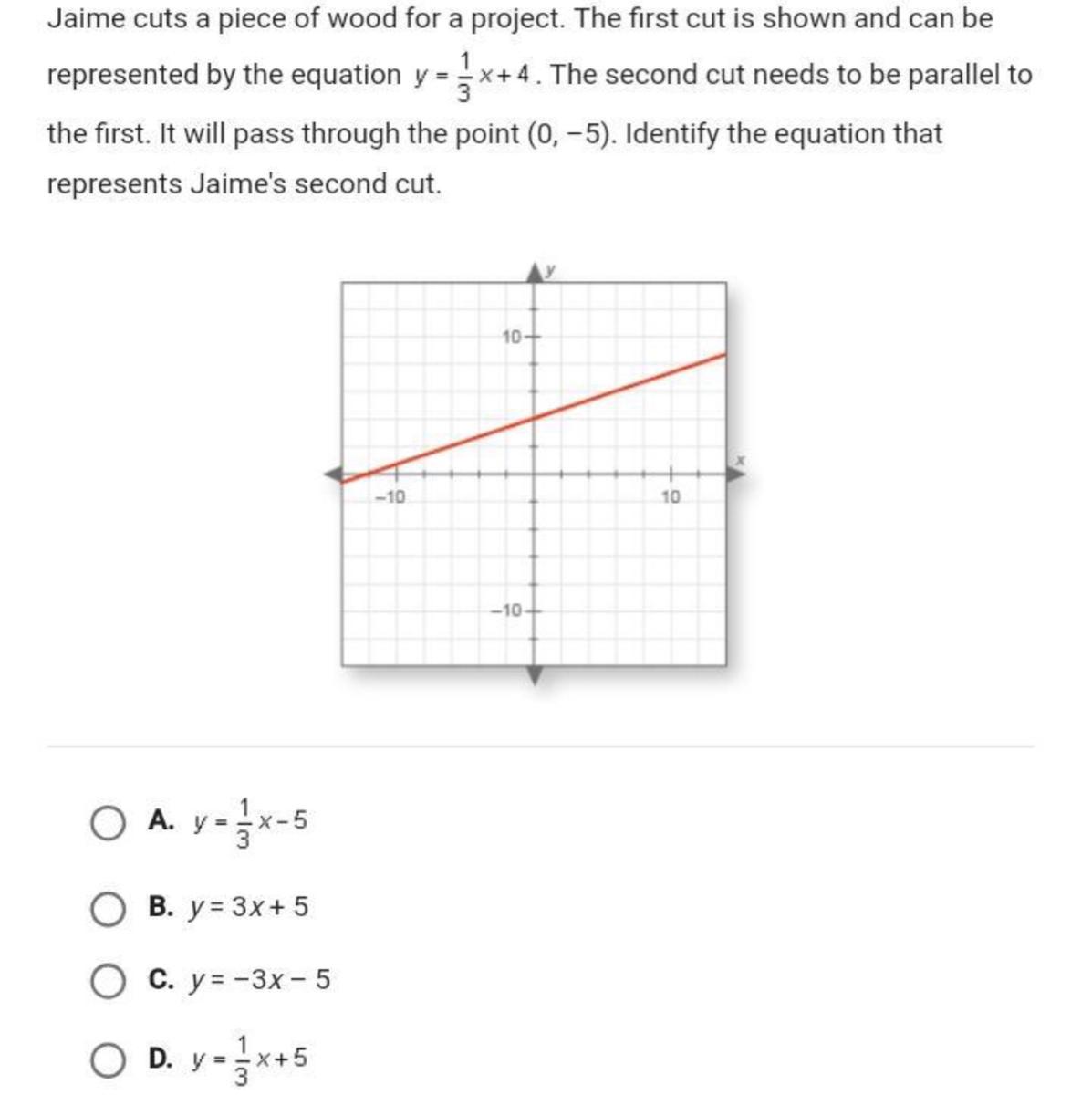 Jaime cuts a piece of wood for a project. The first cut is shown and can be represented by the equation $y = \frac{1}{3}x + 4$. The second cut needs to be parallel to the first. It will pass through the point (0, −5). Identify the equation that represents Jaime's second cut.

y
10
−10
10
x
−10

A. $y = \frac{1}{3}x - 5$

B. $y = 3x + 5$

C. $y = -3x - 5$

D. $y = \frac{1}{3}x + 5$